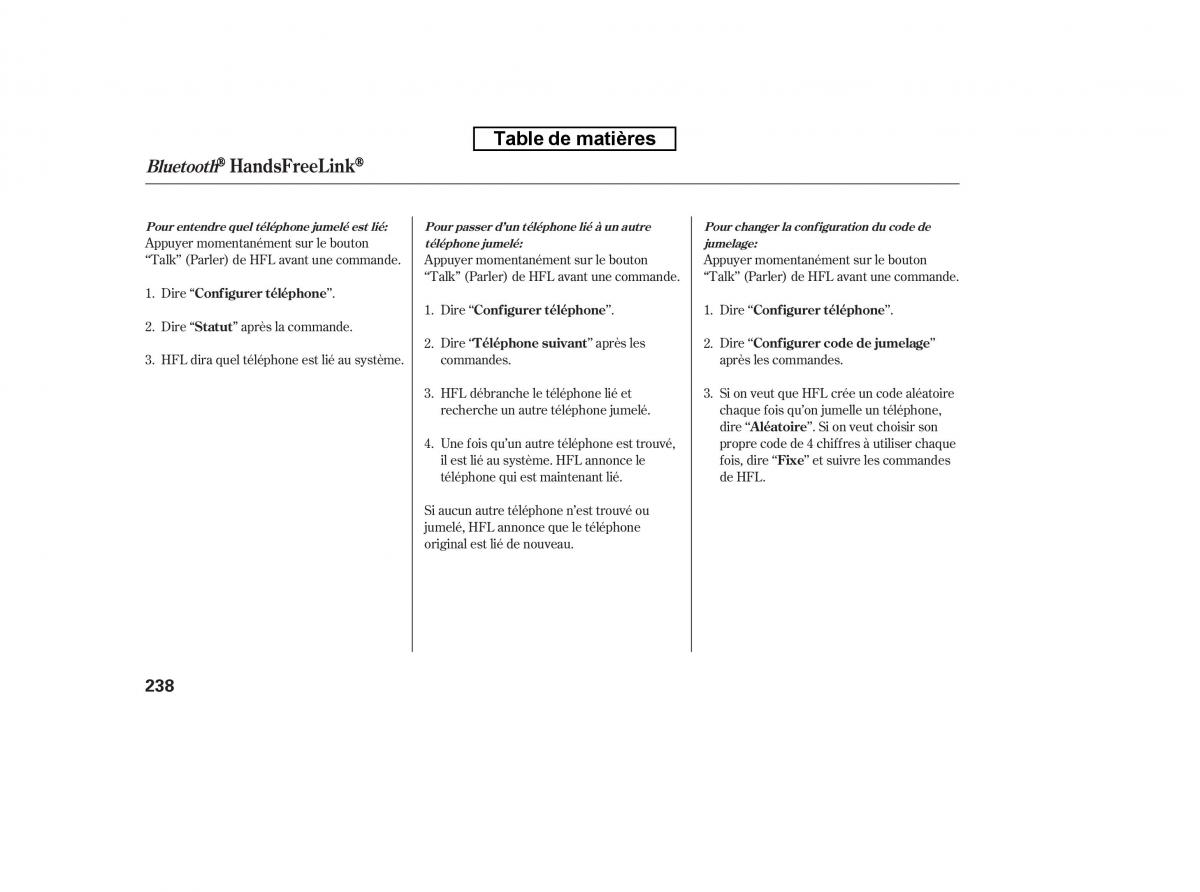 Table de matières

Bluetooth® HandsFreeLink®

Pour entendre quel téléphone jumelé est lié:
Appuyer momentanément sur le bouton “Talk” (Parler) de HFL avant une commande.

1. Dire “Configurer téléphone”.

2. Dire “Statut” après la commande.

3. HFL dira quel téléphone est lié au système.

Pour passer d’un téléphone lié à un autre téléphone jumelé:
Appuyer momentanément sur le bouton “Talk” (Parler) de HFL avant une commande.

1. Dire “Configurer téléphone”.

2. Dire “Téléphone suivant” après les commandes.

3. HFL débranche le téléphone lié et recherche un autre téléphone jumelé.

4. Une fois qu’un autre téléphone est trouvé, il est lié au système. HFL annonce le téléphone qui est maintenant lié.

Si aucun autre téléphone n’est trouvé ou jumelé, HFL annonce que le téléphone original est lié de nouveau.

Pour changer la configuration du code de jumelage:
Appuyer momentanément sur le bouton “Talk” (Parler) de HFL avant une commande.

1. Dire “Configurer téléphone”.

2. Dire “Configurer code de jumelage” après les commandes.

3. Si on veut que HFL crée un code aléatoire chaque fois qu’on jumelle un téléphone, dire “Aléatoire”. Si on veut choisir son propre code de 4 chiffres à utiliser chaque fois, dire “Fixe” et suivre les commandes de HFL.

238